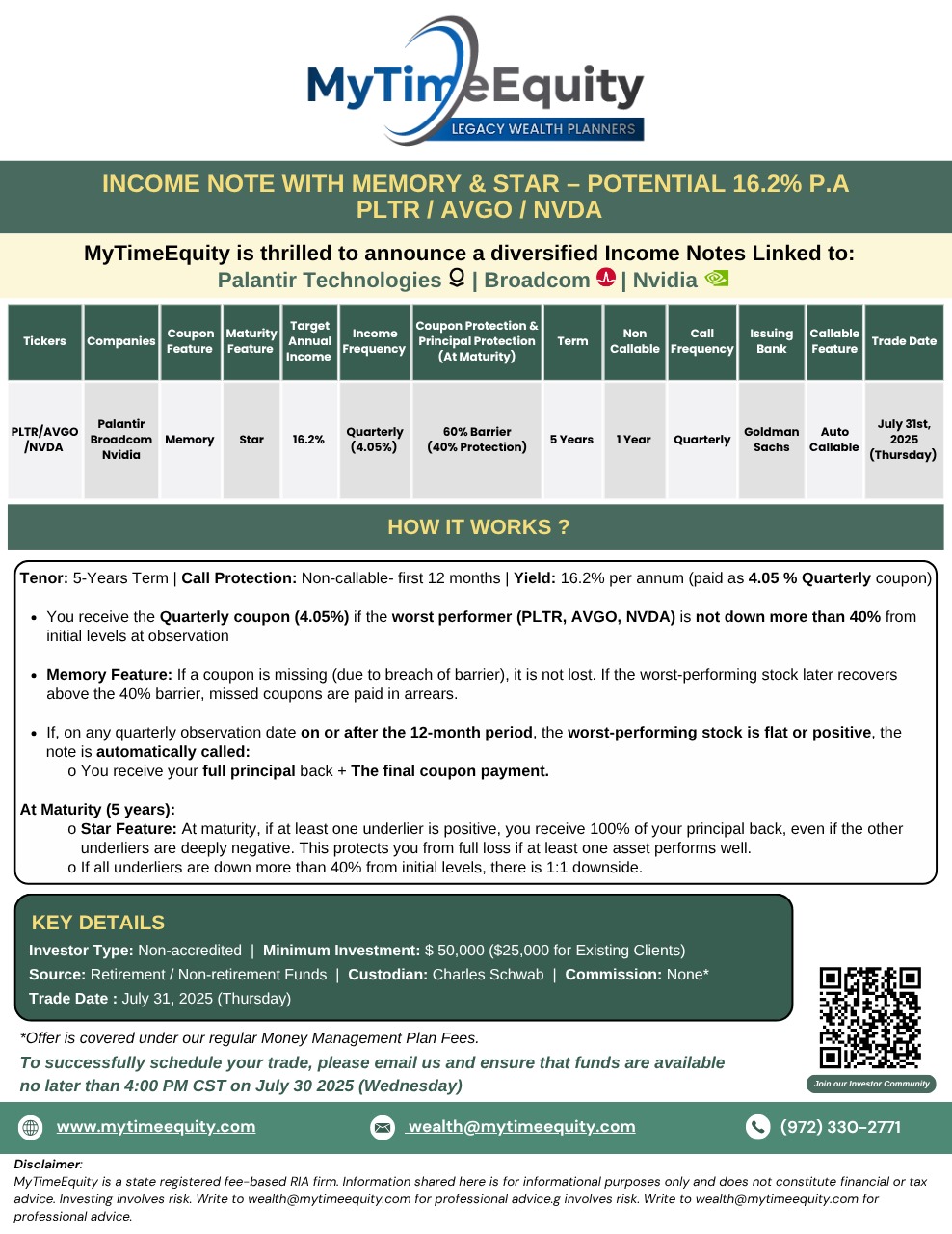 MyTimeEquity
LEGACY WEALTH PLANNERS

INCOME NOTE WITH MEMORY & STAR – POTENTIAL 16.2% P.A
PLTR / AVGO / NVDA

MyTimeEquity is thrilled to announce a diversified Income Notes Linked to:
Palantir Technologies | Broadcom | Nvidia

| Tickers | Companies | Coupon Feature | Maturity Feature | Target Annual Income | Income Frequency | Coupon Protection & Principal Protection (At Maturity) | Term | Non Callable | Call Frequency | Issuing Bank | Callable Feature | Trade Date |
|---|---|---|---|---|---|---|---|---|---|---|---|---|
| PLTR/AVGO /NVDA | Palantir Broadcom Nvidia | Memory | Star | 16.2% | Quarterly (4.05%) | 60% Barrier (40% Protection) | 5 Years | 1 Year | Quarterly | Goldman Sachs | Auto Callable | July 31st, 2025 (Thursday) |

HOW IT WORKS ?

Tenor: 5-Years Term | Call Protection: Non-callable- first 12 months | Yield: 16.2% per annum (paid as 4.05 % Quarterly coupon)

• You receive the Quarterly coupon (4.05%) if the worst performer (PLTR, AVGO, NVDA) is not down more than 40% from initial levels at observation

• Memory Feature: If a coupon is missing (due to breach of barrier), it is not lost. If the worst-performing stock later recovers above the 40% barrier, missed coupons are paid in arrears.

• If, on any quarterly observation date on or after the 12-month period, the worst-performing stock is flat or positive, the note is automatically called:
o You receive your full principal back + The final coupon payment.

At Maturity (5 years):
o Star Feature: At maturity, if at least one underlier is positive, you receive 100% of your principal back, even if the other underliers are deeply negative. This protects you from full loss if at least one asset performs well.
o If all underliers are down more than 40% from initial levels, there is 1:1 downside.

KEY DETAILS
Investor Type: Non-accredited | Minimum Investment: $ 50,000 ($25,000 for Existing Clients)
Source: Retirement / Non-retirement Funds | Custodian: Charles Schwab | Commission: None*
Trade Date : July 31, 2025 (Thursday)

*Offer is covered under our regular Money Management Plan Fees.
To successfully schedule your trade, please email us and ensure that funds are available no later than 4:00 PM CST on July 30 2025 (Wednesday)

Join our Investor Community

www.mytimeequity.com wealth@mytimeequity.com (972) 330-2771

Disclaimer:
MyTimeEquity is a state registered fee-based RIA firm. Information shared here is for informational purposes only and does not constitute financial or tax advice. Investing involves risk. Write to wealth@mytimeequity.com for professional advice.g involves risk. Write to wealth@mytimeequity.com for professional advice.